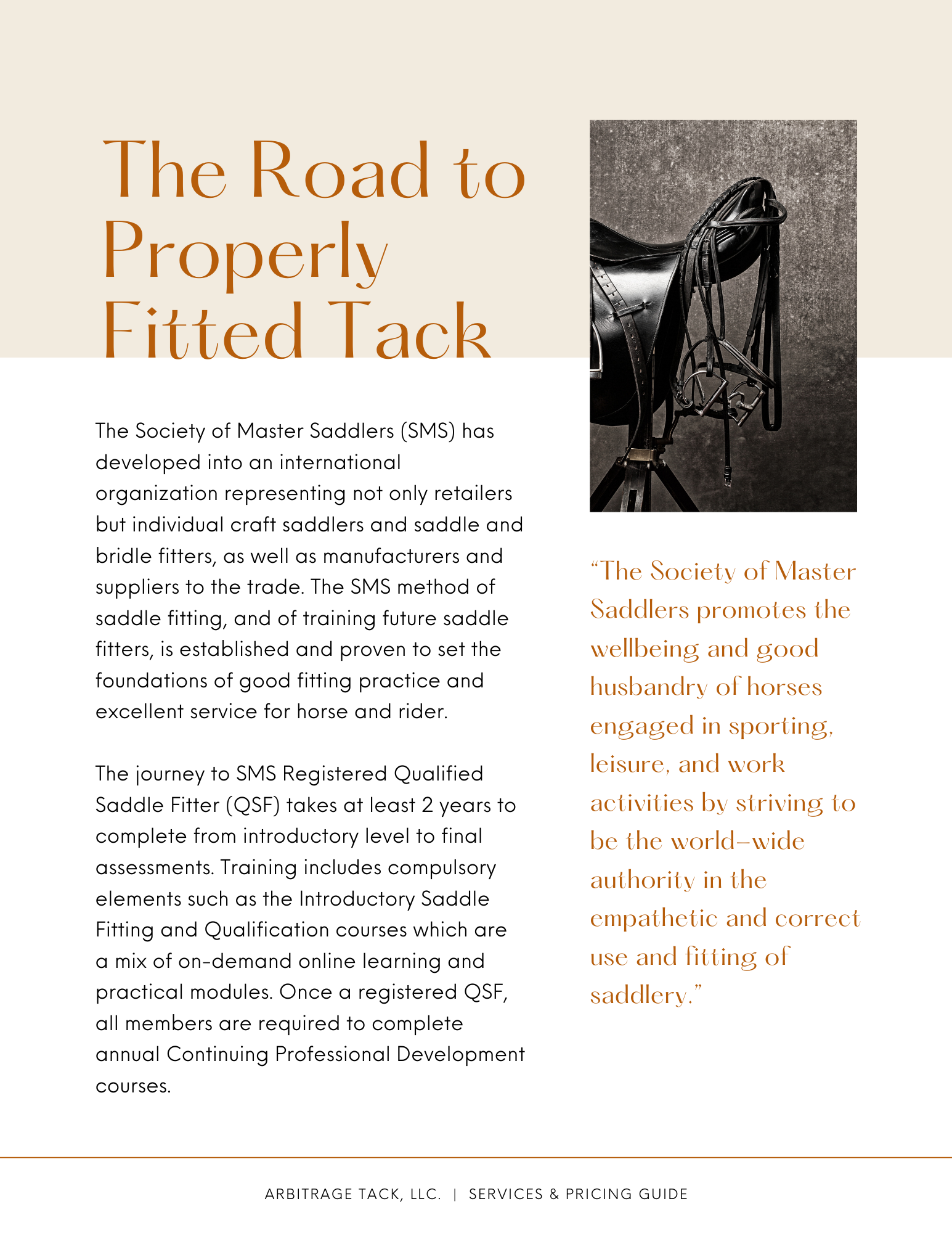 The Road to Properly Fitted Tack

The Society of Master Saddlers (SMS) has developed into an international organization representing not only retailers but individual craft saddlers and saddle and bridle fitters, as well as manufacturers and suppliers to the trade. The SMS method of saddle fitting, and of training future saddle fitters, is established and proven to set the foundations of good fitting practice and excellent service for horse and rider.

The journey to SMS Registered Qualified Saddle Fitter (QSF) takes at least 2 years to complete from introductory level to final assessments. Training includes compulsory elements such as the Introductory Saddle Fitting and Qualification courses which are a mix of on-demand online learning and practical modules. Once a registered QSF, all members are required to complete annual Continuing Professional Development courses.

“The Society of Master Saddlers promotes the wellbeing and good husbandry of horses engaged in sporting, leisure, and work activities by striving to be the world-wide authority in the empathetic and correct use and fitting of saddlery.”

ARBITRAGE TACK, LLC. | SERVICES & PRICING GUIDE